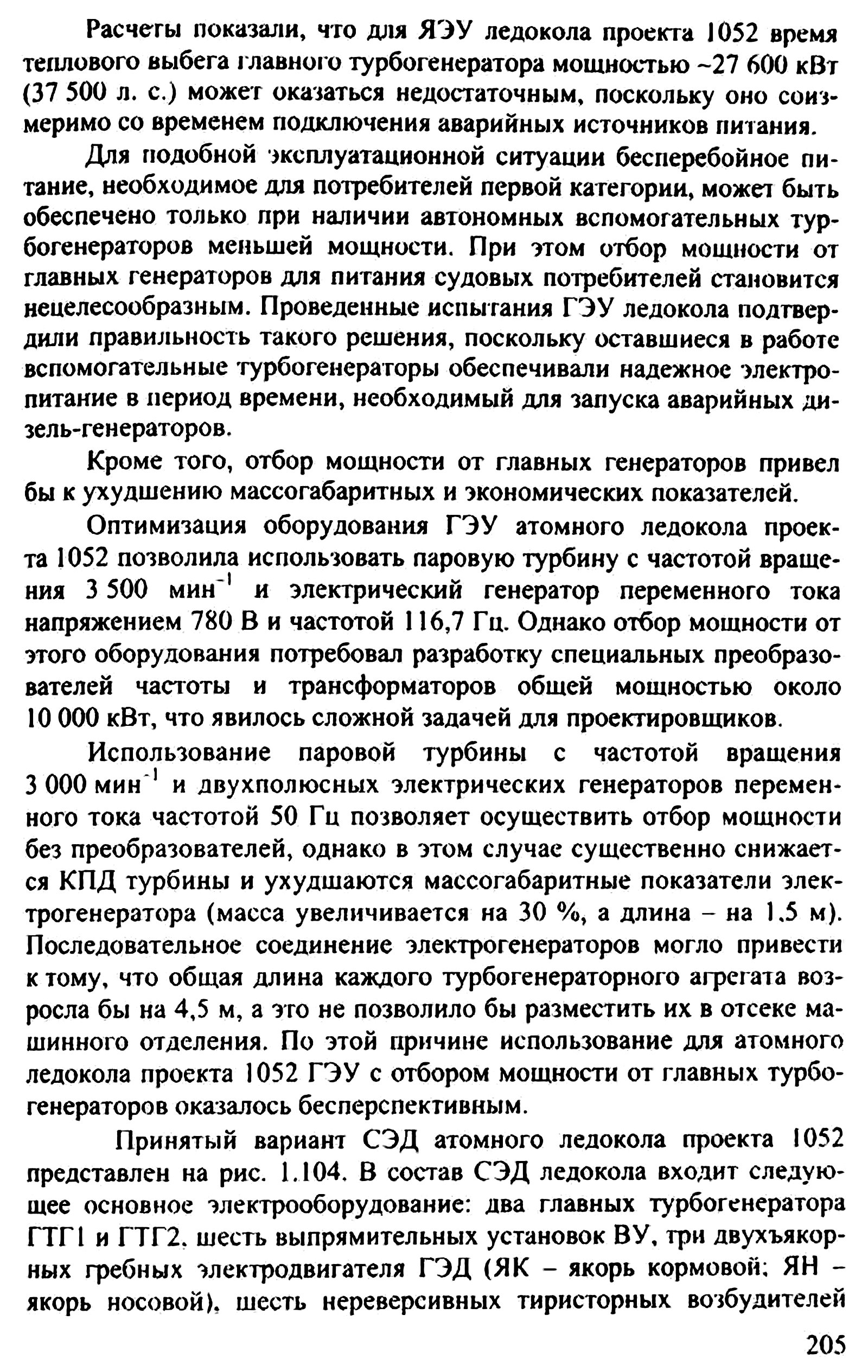 Расчеты показали, что для ЯЭУ ледокола проекта 1052 время теплового выбега главного турбогенератора мощностью ~27 600 кВт (37 500 л. с.) может оказаться недостаточным, поскольку оно соизмеримо со временем подключения аварийных источников питания.

Для подобной эксплуатационной ситуации бесперебойное питание, необходимое для потребителей первой категории, может быть обеспечено только при наличии автономных вспомогательных турбогенераторов меньшей мощности. При этом отбор мощности от главных генераторов для питания судовых потребителей становится нецелесообразным. Проведенные испытания ГЭУ ледокола подтвердили правильность такого решения, поскольку оставшиеся в работе вспомогательные турбогенераторы обеспечивали надежное электропитание в период времени, необходимый для запуска аварийных дизель-генераторов.

Кроме того, отбор мощности от главных генераторов привел бы к ухудшению массогабаритных и экономических показателей.

Оптимизация оборудования ГЭУ атомного ледокола проекта 1052 позволила использовать паровую турбину с частотой вращения 3 500 мин$^{-1}$ и электрический генератор переменного тока напряжением 780 В и частотой 116,7 Гц. Однако отбор мощности от этого оборудования потребовал разработку специальных преобразователей частоты и трансформаторов общей мощностью около 10 000 кВт, что явилось сложной задачей для проектировщиков.

Использование паровой турбины с частотой вращения 3 000 мин$^{-1}$ и двухполюсных электрических генераторов переменного тока частотой 50 Гц позволяет осуществить отбор мощности без преобразователей, однако в этом случае существенно снижается КПД турбины и ухудшаются массогабаритные показатели электрогенератора (масса увеличивается на 30 %, а длина – на 1,5 м). Последовательное соединение электрогенераторов могло привести к тому, что общая длина каждого турбогенераторного агрегата возросла бы на 4,5 м, а это не позволило бы разместить их в отсеке машинного отделения. По этой причине использование для атомного ледокола проекта 1052 ГЭУ с отбором мощности от главных турбогенераторов оказалось бесперспективным.

Принятый вариант СЭД атомного ледокола проекта 1052 представлен на рис. 1.104. В состав СЭД ледокола входит следующее основное электрооборудование: два главных турбогенератора ГТГ1 и ГТГ2, шесть выпрямительных установок ВУ, три двухъякорных гребных электродвигателя ГЭД (ЯК – якорь кормовой; ЯН – якорь носовой), шесть нереверсивных тиристорных возбудителей

205